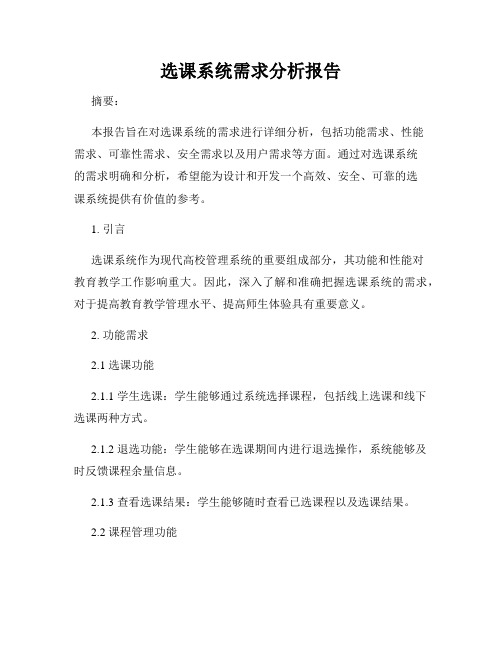 选课系统需求分析报告

摘要：

本报告旨在对选课系统的需求进行详细分析，包括功能需求、性能需求、可靠性需求、安全需求以及用户需求等方面。通过对选课系统的需求明确和分析，希望能为设计和开发一个高效、安全、可靠的选课系统提供有价值的参考。

1. 引言

选课系统作为现代高校管理系统的重要组成部分，其功能和性能对教育教学工作影响重大。因此，深入了解和准确把握选课系统的需求，对于提高教育教学管理水平、提高师生体验具有重要意义。

2. 功能需求

2.1 选课功能

2.1.1 学生选课：学生能够通过系统选择课程，包括线上选课和线下选课两种方式。

2.1.2 退选功能：学生能够在选课期间内进行退选操作，系统能够及时反馈课程余量信息。

2.1.3 查看选课结果：学生能够随时查看已选课程以及选课结果。

2.2 课程管理功能